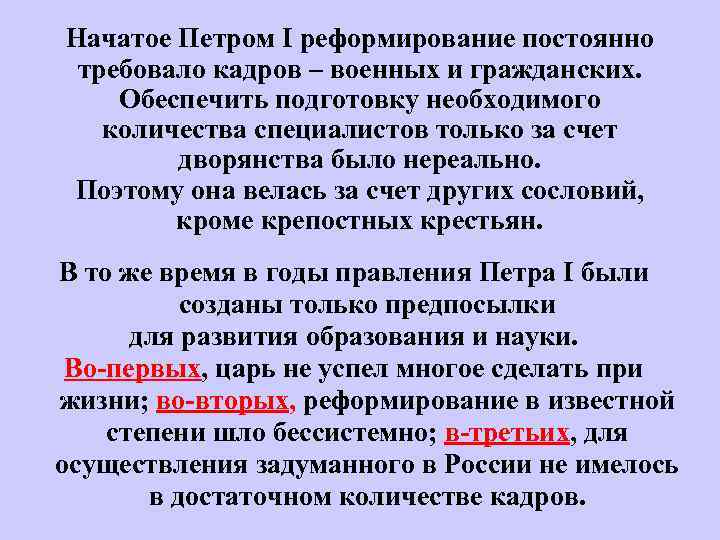 Начатое Петром I реформирование постоянно требовало кадров – военных и гражданских. Обеспечить подготовку необходимого количества специалистов только за счет дворянства было нереально. Поэтому она велась за счет других сословий, кроме крепостных крестьян.

В то же время в годы правления Петра I были созданы только предпосылки для развития образования и науки. Во-первых, царь не успел многое сделать при жизни; во-вторых, реформирование в известной степени шло бессистемно; в-третьих, для осуществления задуманного в России не имелось в достаточном количестве кадров.